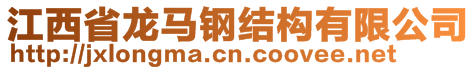 江西省龙马钢结构有限公司
http://jxlongma.cn.coovee.net